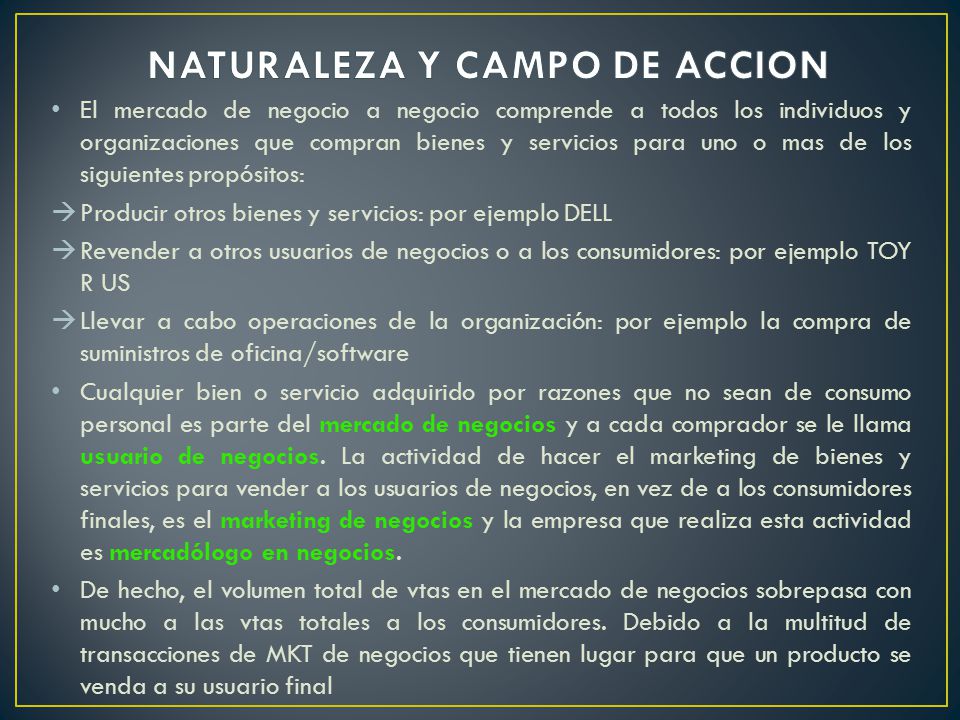 NATURALEZA Y CAMPO DE ACCION

• El mercado de negocio a negocio comprende a todos los individuos y organizaciones que compran bienes y servicios para uno o mas de los siguientes propósitos:

→ Producir otros bienes y servicios: por ejemplo DELL

→ Revender a otros usuarios de negocios o a los consumidores: por ejemplo TOY R US

→ Llevar a cabo operaciones de la organización: por ejemplo la compra de suministros de oficina/software

• Cualquier bien o servicio adquirido por razones que no sean de consumo personal es parte del mercado de negocios y a cada comprador se le llama usuario de negocios. La actividad de hacer el marketing de bienes y servicios para vender a los usuarios de negocios, en vez de a los consumidores finales, es el marketing de negocios y la empresa que realiza esta actividad es mercadólogo en negocios.

• De hecho, el volumen total de vtas en el mercado de negocios sobrepasa con mucho a las vtas totales a los consumidores. Debido a la multitud de transacciones de MKT de negocios que tienen lugar para que un producto se venda a su usuario final